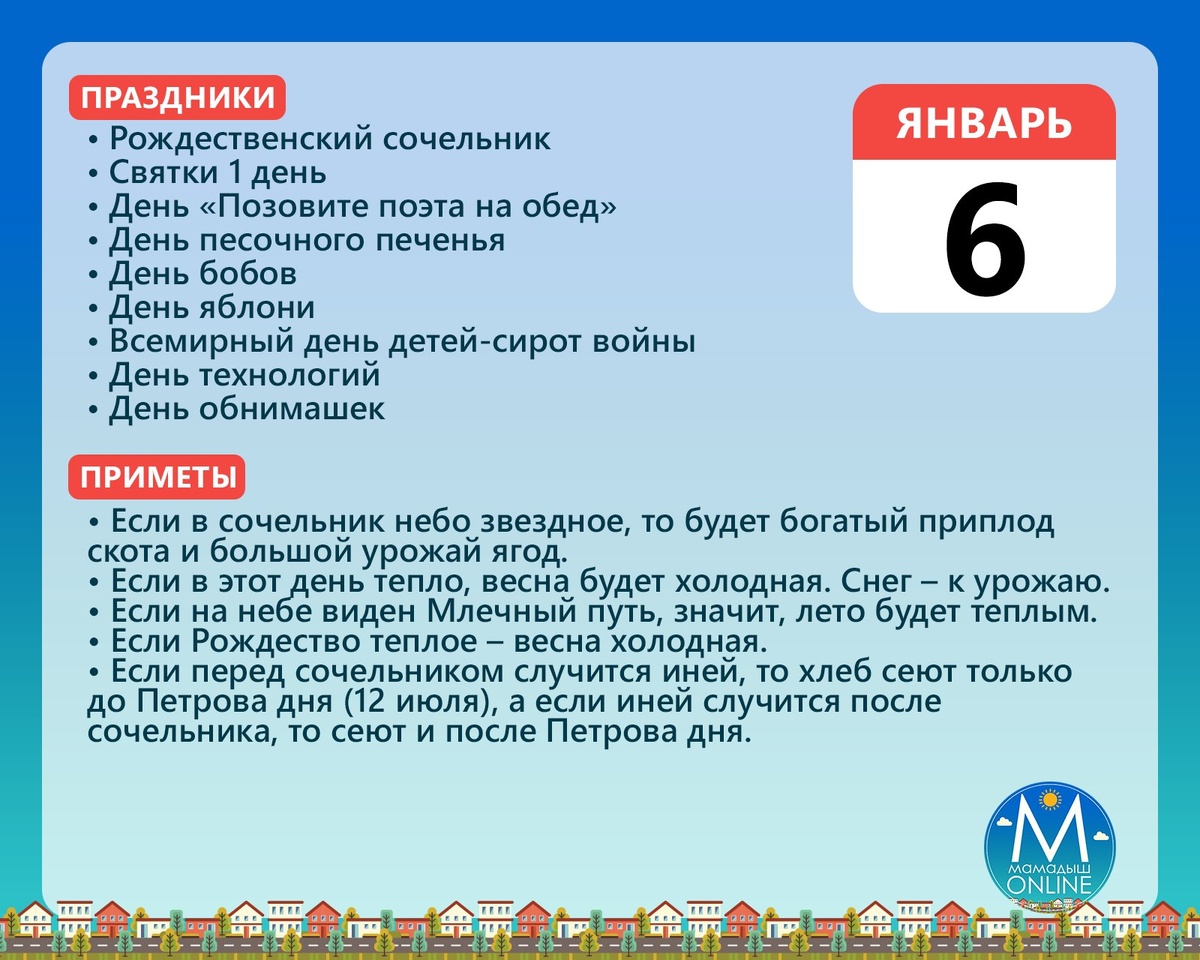 ПРАЗДНИКИ

• Рождественский сочельник
• Святки 1 день
• День «Позовите поэта на обед»
• День песочного печенья
• День бобов
• День яблони
• Всемирный день детей-сирот войны
• День технологий
• День обнимашек

ЯНВАРЬ

6

ПРИМЕТЫ

• Если в сочельник небо звездное, то будет богатый приплод скота и большой урожай ягод.
• Если в этот день тепло, весна будет холодная. Снег – к урожаю.
• Если на небе виден Млечный путь, значит, лето будет теплым.
• Если Рождество теплое – весна холодная.
• Если перед сочельником случится иней, то хлеб сеют только до Петрова дня (12 июля), а если иней случится после сочельника, то сеют и после Петрова дня.

М
МАМАДЫШ
ONLINE